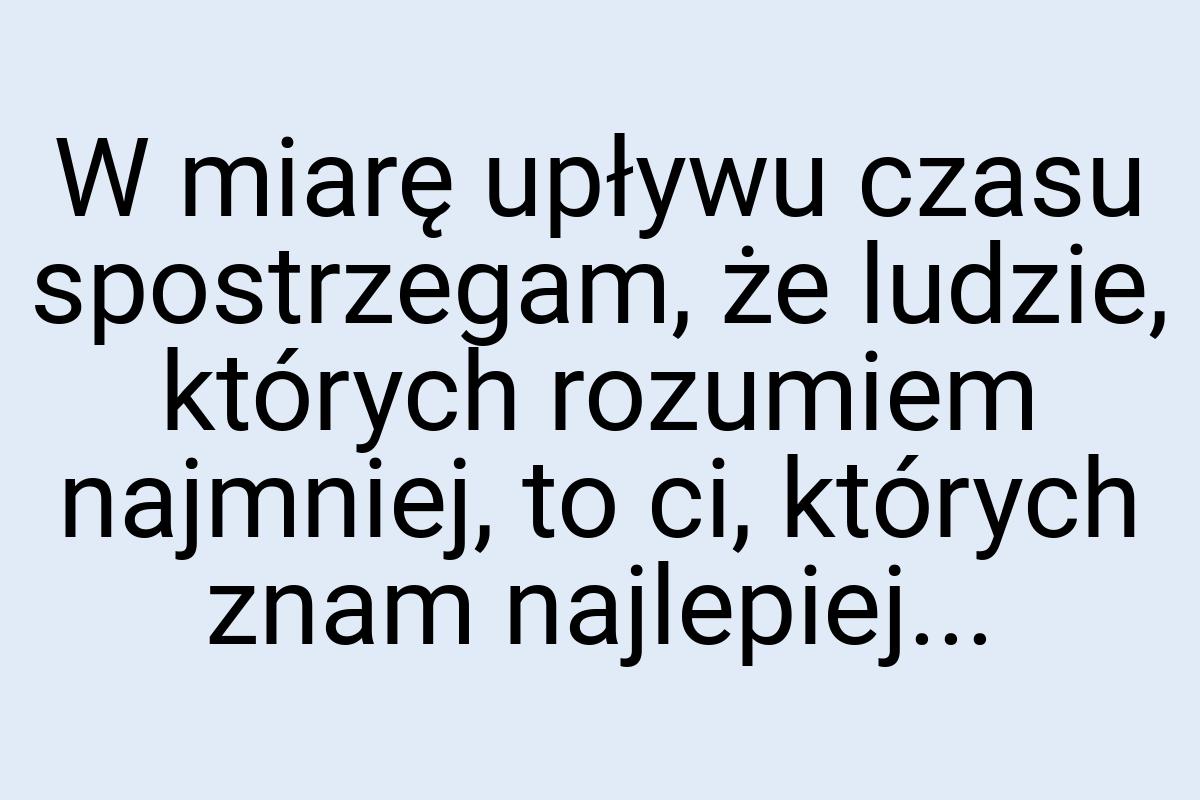 W miarę upływu czasu spostrzegam, że ludzie, których rozumiem najmniej, to ci, których znam najlepiej...